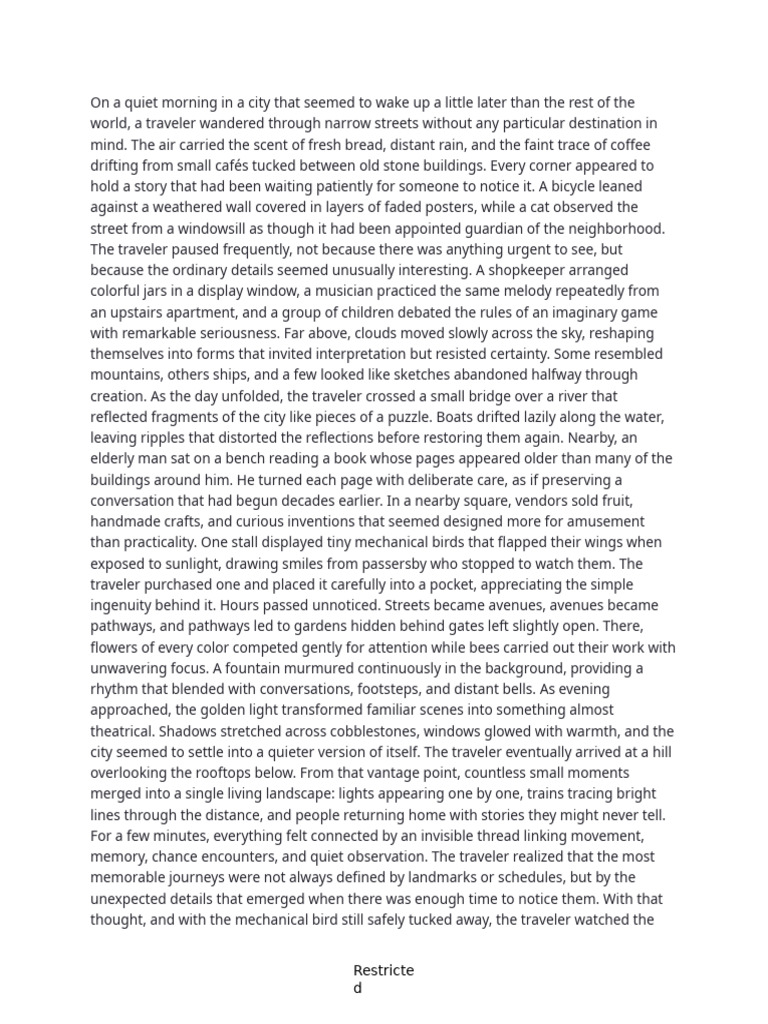 On a quiet morning in a city that seemed to wake up a little later than the rest of the world, a traveler wandered through narrow streets without any particular destination in mind. The air carried the scent of fresh bread, distant rain, and the faint trace of coffee drifting from small cafés tucked between old stone buildings. Every corner appeared to hold a story that had been waiting patiently for someone to notice it. A bicycle leaned against a weathered wall covered in layers of faded posters, while a cat observed the street from a windowsill as though it had been appointed guardian of the neighborhood. The traveler paused frequently, not because there was anything urgent to see, but because the ordinary details seemed unusually interesting. A shopkeeper arranged colorful jars in a display window, a musician practiced the same melody repeatedly from an upstairs apartment, and a group of children debated the rules of an imaginary game with remarkable seriousness. Far above, clouds moved slowly across the sky, reshaping themselves into forms that invited interpretation but resisted certainty. Some resembled mountains, others ships, and a few looked like sketches abandoned halfway through creation. As the day unfolded, the traveler crossed a small bridge over a river that reflected fragments of the city like pieces of a puzzle. Boats drifted lazily along the water, leaving ripples that distorted the reflections before restoring them again. Nearby, an elderly man sat on a bench reading a book whose pages appeared older than many of the buildings around him. He turned each page with deliberate care, as if preserving a conversation that had begun decades earlier. In a nearby square, vendors sold fruit, handmade crafts, and curious inventions that seemed designed more for amusement than practicality. One stall displayed tiny mechanical birds that flapped their wings when exposed to sunlight, drawing smiles from passersby who stopped to watch them. The traveler purchased one and placed it carefully into a pocket, appreciating the simple ingenuity behind it. Hours passed unnoticed. Streets became avenues, avenues became pathways, and pathways led to gardens hidden behind gates left slightly open. There, flowers of every color competed gently for attention while bees carried out their work with unwavering focus. A fountain murmured continuously in the background, providing a rhythm that blended with conversations, footsteps, and distant bells. As evening approached, the golden light transformed familiar scenes into something almost theatrical. Shadows stretched across cobblestones, windows glowed with warmth, and the city seemed to settle into a quieter version of itself. The traveler eventually arrived at a hill overlooking the rooftops below. From that vantage point, countless small moments merged into a single living landscape: lights appearing one by one, trains tracing bright lines through the distance, and people returning home with stories they might never tell. For a few minutes, everything felt connected by an invisible thread linking movement, memory, chance encounters, and quiet observation. The traveler realized that the most memorable journeys were not always defined by landmarks or schedules, but by the unexpected details that emerged when there was enough time to notice them. With that thought, and with the mechanical bird still safely tucked away, the traveler watched the

Restricted